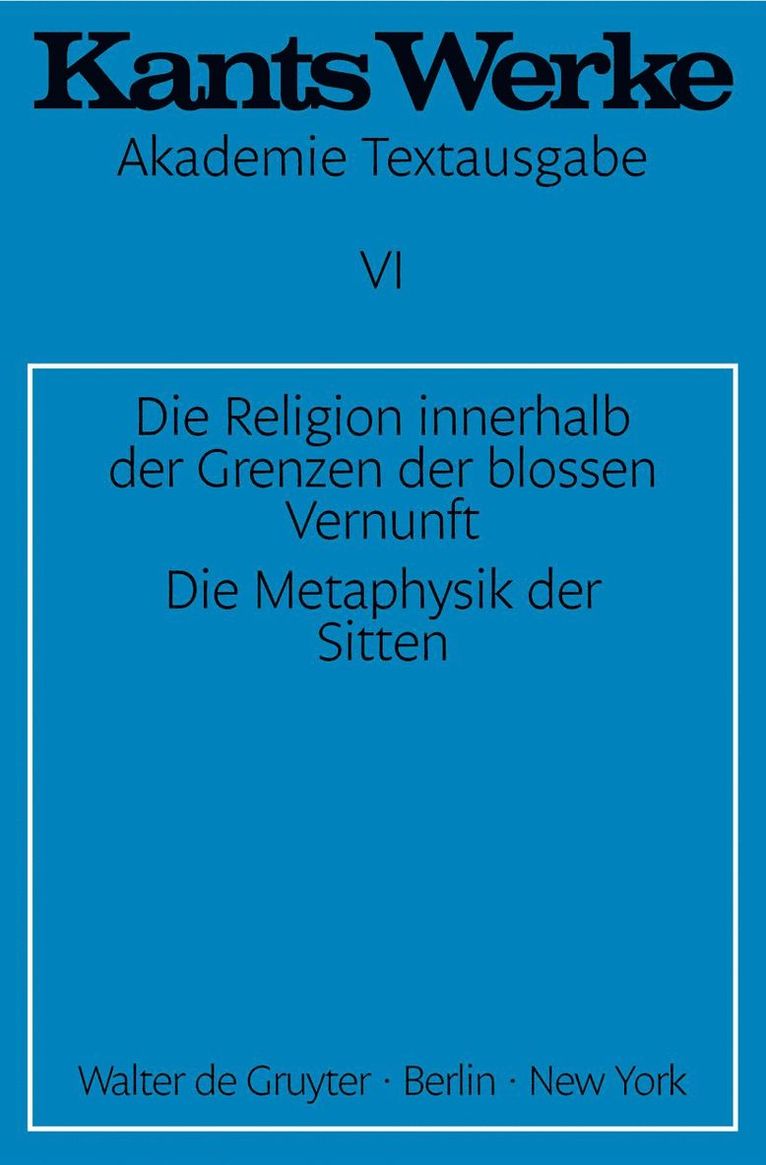 Kants Werke
Akademie Textausgabe

VI

Die Religion innerhalb der Grenzen der blossen Vernunft

Die Metaphysik der Sitten

Walter de Gruyter · Berlin · New York